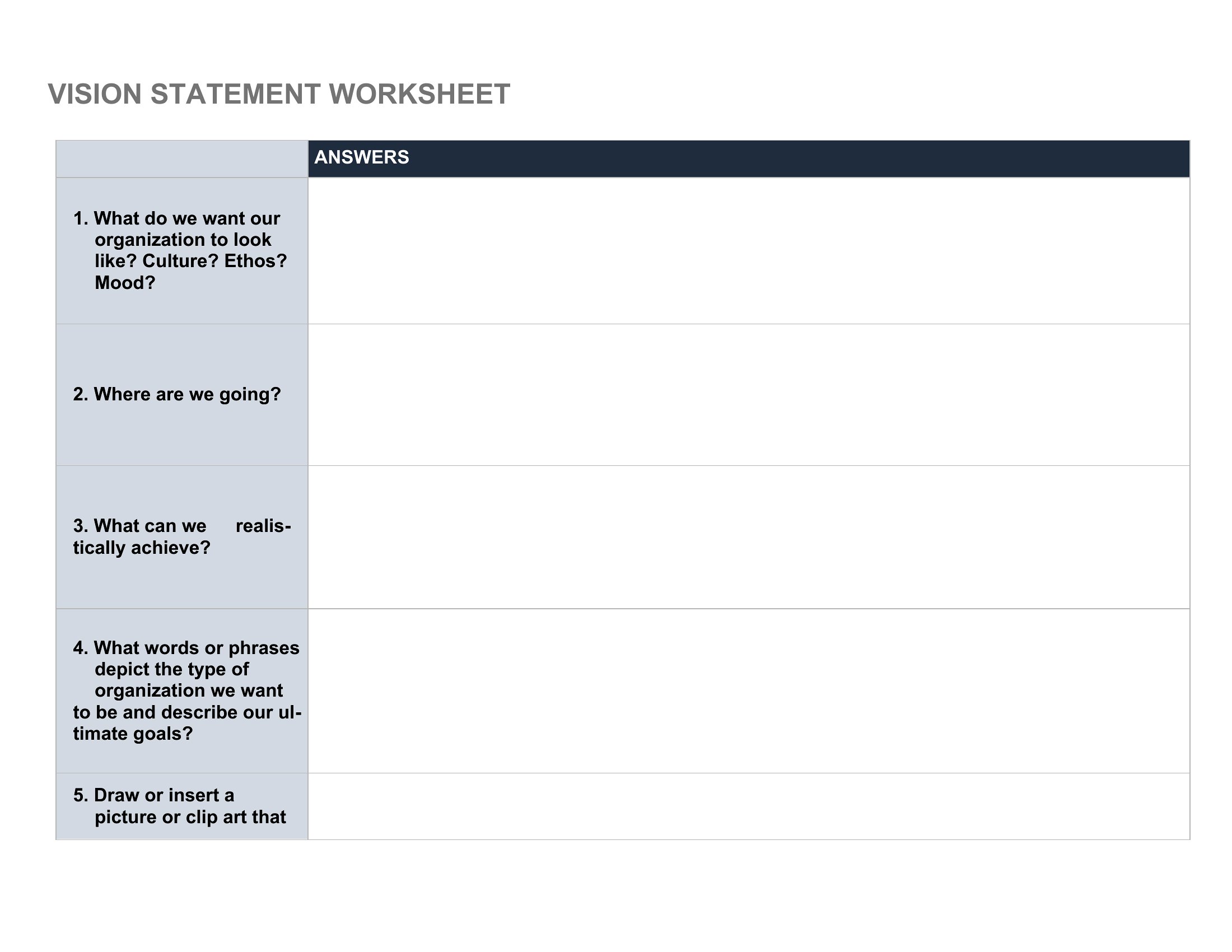 VISION STATEMENT WORKSHEET

| | ANSWERS |
|---|---|
| 1. What do we want our organization to look like? Culture? Ethos? Mood? | |
| 2. Where are we going? | |
| 3. What can we realistically achieve? | |
| 4. What words or phrases depict the type of organization we want to be and describe our ultimate goals? | |
| 5. Draw or insert a picture or clip art that | |